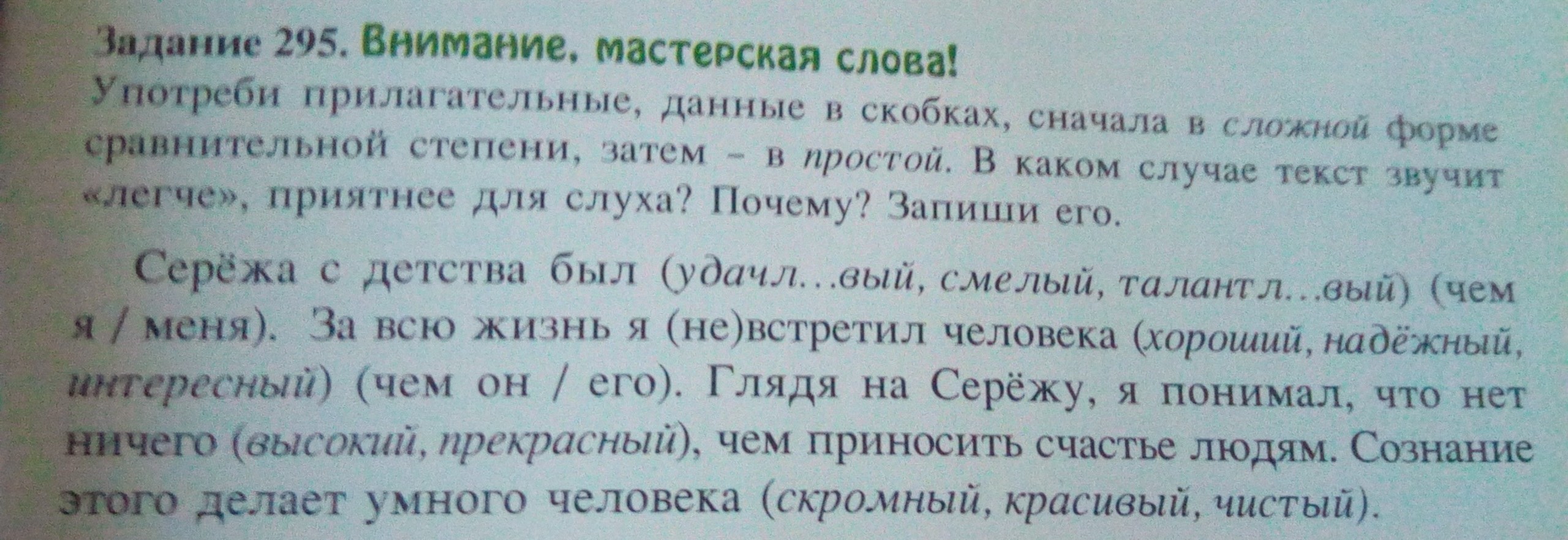 Задание 295. Внимание, мастерская слова!
Употреби прилагательные, данные в скобках, сначала в сложной форме сравнительной степени, затем – в простой. В каком случае текст звучит «легче», приятнее для слуха? Почему? Запиши его.

Серёжа с детства был (удачл...вый, смелый, талантл...вый) (чем я / меня). За всю жизнь я (не)встретил человека (хороший, надёжный, интересный) (чем он / его). Глядя на Серёжу, я понимал, что нет ничего (высокий, прекрасный), чем приносить счастье людям. Сознание этого делает умного человека (скромный, красивый, чистый).